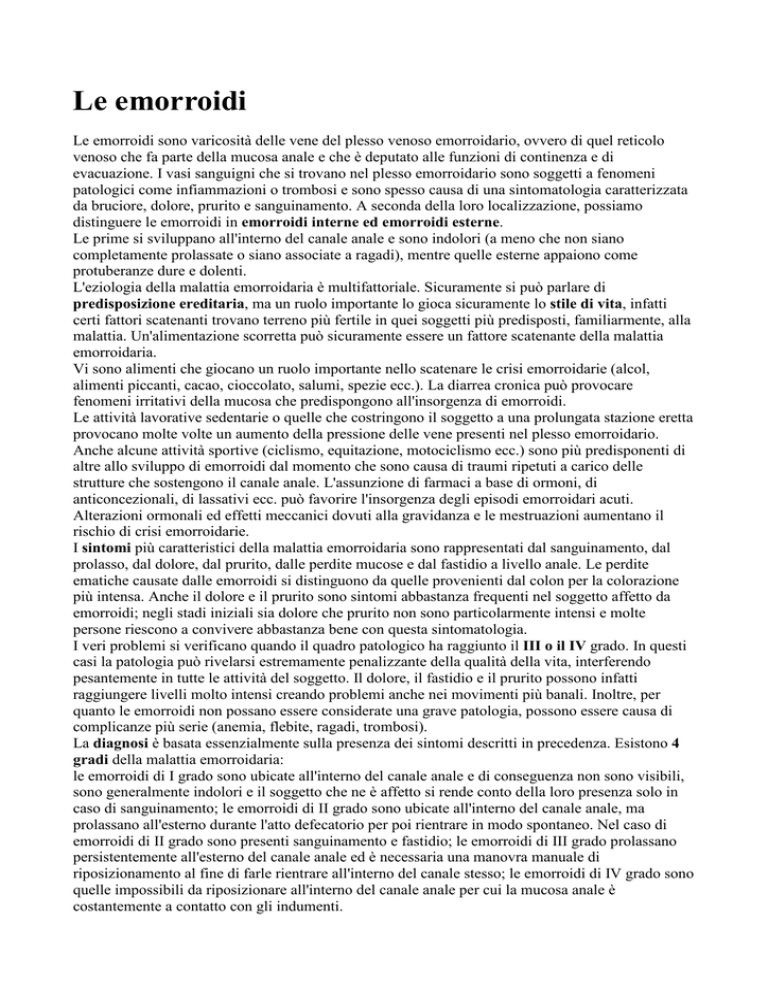 Le emorroidi

Le emorroidi sono varicosità delle vene del plesso venoso emorroidario, ovvero di quel reticolo venoso che fa parte della mucosa anale e che è deputato alle funzioni di continenza e di evacuazione. I vasi sanguigni che si trovano nel plesso emorroidario sono soggetti a fenomeni patologici come infiammazioni o trombosi e sono spesso causa di una sintomatologia caratterizzata da bruciore, dolore, prurito e sanguinamento. A seconda della loro localizzazione, possiamo distinguere le emorroidi in emorroidi interne ed emorroidi esterne.
Le prime si sviluppano all'interno del canale anale e sono indolori (a meno che non siano completamente prolassate o siano associate a ragadi), mentre quelle esterne appaiono come protuberanze dure e dolenti.
L'eziologia della malattia emorroidaria è multifattoriale. Sicuramente si può parlare di predisposizione ereditaria, ma un ruolo importante lo gioca sicuramente lo stile di vita, infatti certi fattori scatenanti trovano terreno più fertile in quei soggetti più predisposti, familiarmente, alla malattia. Un'alimentazione scorretta può sicuramente essere un fattore scatenante della malattia emorroidaria.
Vi sono alimenti che giocano un ruolo importante nello scatenare le crisi emorroidarie (alcol, alimenti piccanti, cacao, cioccolato, salumi, spezie ecc.). La diarrea cronica può provocare fenomeni irritativi della mucosa che predispongono all'insorgenza di emorroidi.
Le attività lavorative sedentarie o quelle che costringono il soggetto a una prolungata stazione eretta provocano molte volte un aumento della pressione delle vene presenti nel plesso emorroidario. Anche alcune attività sportive (ciclismo, equitazione, motociclismo ecc.) sono più predisponenti di altre allo sviluppo di emorroidi dal momento che sono causa di traumi ripetuti a carico delle strutture che sostengono il canale anale. L'assunzione di farmaci a base di ormoni, di anticoncezionali, di lassativi ecc. può favorire l'insorgenza degli episodi emorroidari acuti. Alterazioni ormonali ed effetti meccanici dovuti alla gravidanza e le mestruazioni aumentano il rischio di crisi emorroidarie.
I sintomi più caratteristici della malattia emorroidaria sono rappresentati dal sanguinamento, dal prolasso, dal dolore, dal prurito, dalle perdite mucose e dal fastidio a livello anale. Le perdite ematiche causate dalle emorroidi si distinguono da quelle provenienti dal colon per la colorazione più intensa. Anche il dolore e il prurito sono sintomi abbastanza frequenti nel soggetto affetto da emorroidi; negli stadi iniziali sia dolore che prurito non sono particolarmente intensi e molte persone riescono a convivere abbastanza bene con questa sintomatologia.
I veri problemi si verificano quando il quadro patologico ha raggiunto il III o il IV grado. In questi casi la patologia può rivelarsi estremamente penalizzante della qualità della vita, interferendo pesantemente in tutte le attività del soggetto. Il dolore, il fastidio e il prurito possono infatti raggiungere livelli molto intensi creando problemi anche nei movimenti più banali. Inoltre, per quanto le emorroidi non possano essere considerate una grave patologia, possono essere causa di complicanze più serie (anemia, flebite, ragadi, trombosi).
La diagnosi è basata essenzialmente sulla presenza dei sintomi descritti in precedenza. Esistono 4 gradi della malattia emorroidaria:
le emorroidi di I grado sono ubicate all'interno del canale anale e di conseguenza non sono visibili, sono generalmente indolori e il soggetto che ne è affetto si rende conto della loro presenza solo in caso di sanguinamento; le emorroidi di II grado sono ubicate all'interno del canale anale, ma prolassano all'esterno durante l'atto defecatorio per poi rientrare in modo spontaneo. Nel caso di emorroidi di II grado sono presenti sanguinamento e fastidio; le emorroidi di III grado prolassano persistentemente all'esterno del canale anale ed è necessaria una manovra manuale di riposizionamento al fine di farle rientrare all'interno del canale stesso; le emorroidi di IV grado sono quelle impossibili da riposizionare all'interno del canale anale per cui la mucosa anale è costantemente a contatto con gli indumenti.